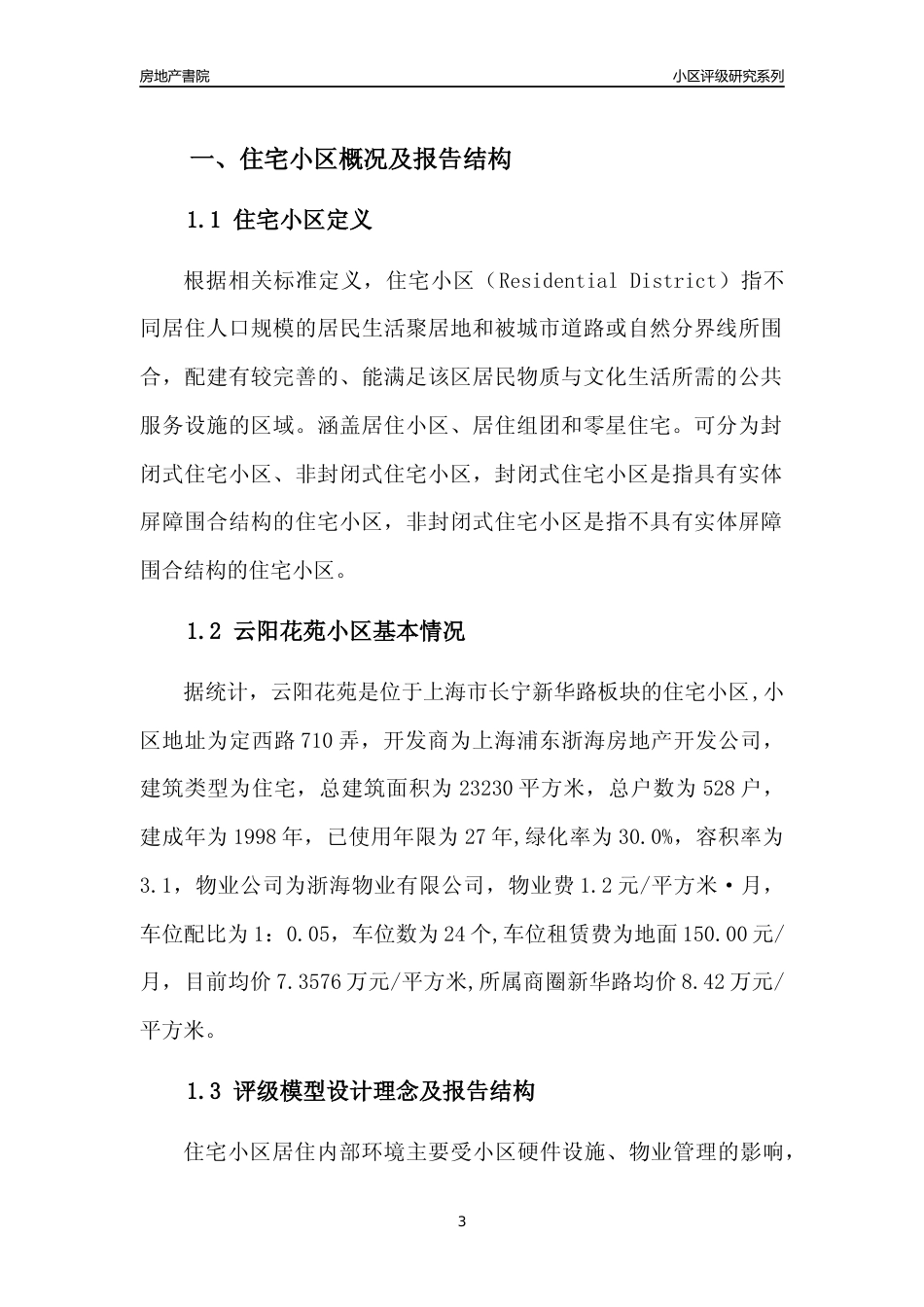 房地产書院

小区评级研究系列

一、住宅小区概况及报告结构

1.1 住宅小区定义

根据相关标准定义，住宅小区（Residential District）指不同居住人口规模的居民生活聚居地和被城市道路或自然分界线所围合，配建有较完善的、能满足该区居民物质与文化生活所需的公共服务设施的区域。涵盖居住小区、居住组团和零星住宅。可分为封闭式住宅小区、非封闭式住宅小区，封闭式住宅小区是指具有实体屏障围合结构的住宅小区，非封闭式住宅小区是指不具有实体屏障围合结构的住宅小区。

1.2 云阳花苑小区基本情况

据统计，云阳花苑是位于上海市长宁新华路板块的住宅小区,小区地址为定西路710弄，开发商为上海浦东浙海房地产开发公司，建筑类型为住宅，总建筑面积为23230平方米，总户数为528户，建成年为1998年，已使用年限为27年,绿化率为30.0%，容积率为3.1，物业公司为浙海物业有限公司，物业费1.2元/平方米·月，车位配比为1：0.05，车位数为24个,车位租赁费为地面150.00元/月，目前均价7.3576万元/平方米,所属商圈新华路均价8.42万元/平方米。

1.3 评级模型设计理念及报告结构

住宅小区居住内部环境主要受小区硬件设施、物业管理的影响，

3